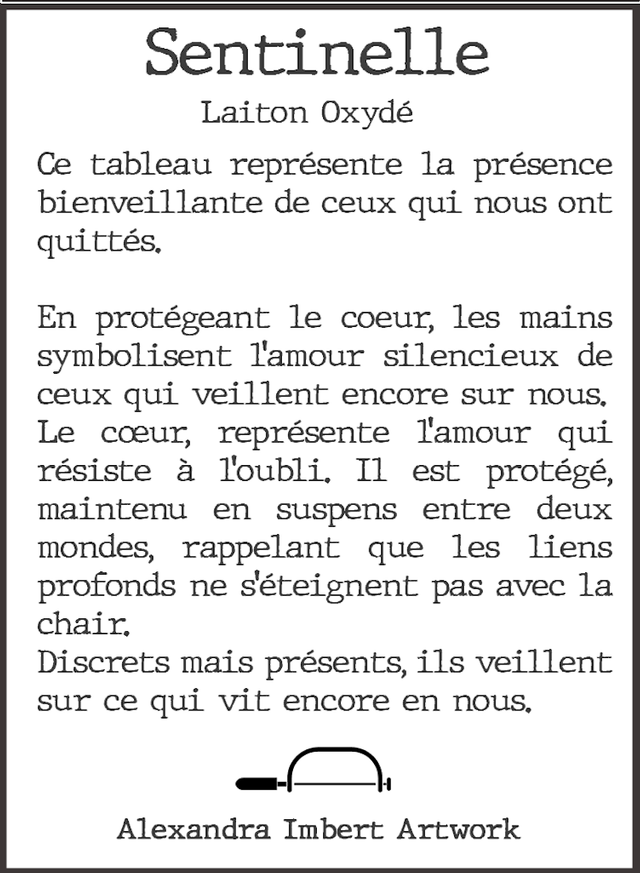 Sentinelle

Laiton Oxydé

Ce tableau représente la présence bienveillante de ceux qui nous ont quittés.

En protégeant le coeur, les mains symbolisent l'amour silencieux de ceux qui veillent encore sur nous. Le cœur, représente l'amour qui résiste à l'oubli. Il est protégé, maintenu en suspens entre deux mondes, rappelant que les liens profonds ne s'éteignent pas avec la chair.
Discrets mais présents, ils veillent sur ce qui vit encore en nous.

Alexandra Imbert Artwork